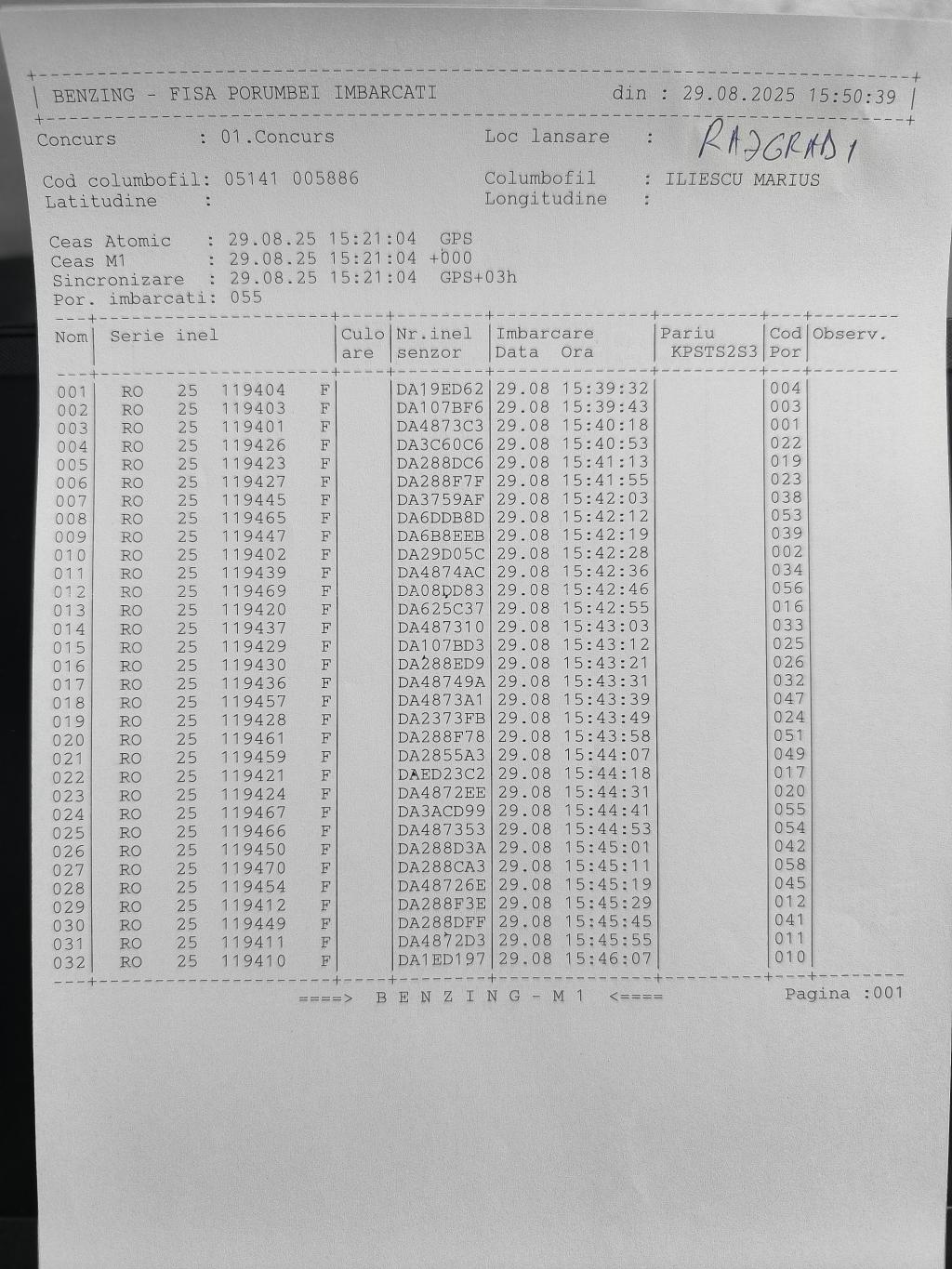 BENZING - FISA PORUMBEI IMBARCATI din : 29.08.2025 15:50:39

Concurs : 01.Concurs Loc lansare : RAZGRAD 1

Cod columbofil: 05141 005886 Columbofil : ILIESCU MARIUS
Latitudine : Longitudine :

Ceas Atomic : 29.08.25 15:21:04 GPS
Ceas M1 : 29.08.25 15:21:04 +000
Sincronizare : 29.08.25 15:21:04 GPS+03h
Por. imbarcati: 055

| Nom | Serie inel | Culo are | Nr.inel senzor | Imbarcare Data Ora | Pariu KPSTS2S3 | Cod Por | Observ. |
|---|---|---|---|---|---|---|---|
| 001 | RO 25 119404 F | | DA19ED62 | 29.08 15:39:32 | | 004 | |
| 002 | RO 25 119403 F | | DA107BF6 | 29.08 15:39:43 | | 003 | |
| 003 | RO 25 119401 F | | DA4873C3 | 29.08 15:40:18 | | 001 | |
| 004 | RO 25 119426 F | | DA3C60C6 | 29.08 15:40:53 | | 022 | |
| 005 | RO 25 119423 F | | DA288DC6 | 29.08 15:41:13 | | 019 | |
| 006 | RO 25 119427 F | | DA288F7F | 29.08 15:41:55 | | 023 | |
| 007 | RO 25 119445 F | | DA3759AF | 29.08 15:42:03 | | 038 | |
| 008 | RO 25 119465 F | | DA6DDB8D | 29.08 15:42:12 | | 053 | |
| 009 | RO 25 119447 F | | DA6B8EEB | 29.08 15:42:19 | | 039 | |
| 010 | RO 25 119402 F | | DA29D05C | 29.08 15:42:28 | | 002 | |
| 011 | RO 25 119439 F | | DA4874AC | 29.08 15:42:36 | | 034 | |
| 012 | RO 25 119469 F | | DA08DD83 | 29.08 15:42:46 | | 056 | |
| 013 | RO 25 119420 F | | DA625C37 | 29.08 15:42:55 | | 016 | |
| 014 | RO 25 119437 F | | DA487310 | 29.08 15:43:03 | | 033 | |
| 015 | RO 25 119429 F | | DA107BD3 | 29.08 15:43:12 | | 025 | |
| 016 | RO 25 119430 F | | DA288ED9 | 29.08 15:43:21 | | 026 | |
| 017 | RO 25 119436 F | | DA48749A | 29.08 15:43:31 | | 032 | |
| 018 | RO 25 119457 F | | DA4873A1 | 29.08 15:43:39 | | 047 | |
| 019 | RO 25 119428 F | | DA2373FB | 29.08 15:43:49 | | 024 | |
| 020 | RO 25 119461 F | | DA288F78 | 29.08 15:43:58 | | 051 | |
| 021 | RO 25 119459 F | | DA2855A3 | 29.08 15:44:07 | | 049 | |
| 022 | RO 25 119421 F | | DAED23C2 | 29.08 15:44:18 | | 017 | |
| 023 | RO 25 119424 F | | DA4872EE | 29.08 15:44:31 | | 020 | |
| 024 | RO 25 119467 F | | DA3ACD99 | 29.08 15:44:41 | | 055 | |
| 025 | RO 25 119466 F | | DA487353 | 29.08 15:44:53 | | 054 | |
| 026 | RO 25 119450 F | | DA288D3A | 29.08 15:45:01 | | 042 | |
| 027 | RO 25 119470 F | | DA288CA3 | 29.08 15:45:11 | | 058 | |
| 028 | RO 25 119454 F | | DA48726E | 29.08 15:45:19 | | 045 | |
| 029 | RO 25 119412 F | | DA288F3E | 29.08 15:45:29 | | 012 | |
| 030 | RO 25 119449 F | | DA288DFF | 29.08 15:45:45 | | 041 | |
| 031 | RO 25 119411 F | | DA4872D3 | 29.08 15:45:55 | | 011 | |
| 032 | RO 25 119410 F | | DA1ED197 | 29.08 15:46:07 | | 010 | |

====> B E N Z I N G - M 1 <==== Pagina :001